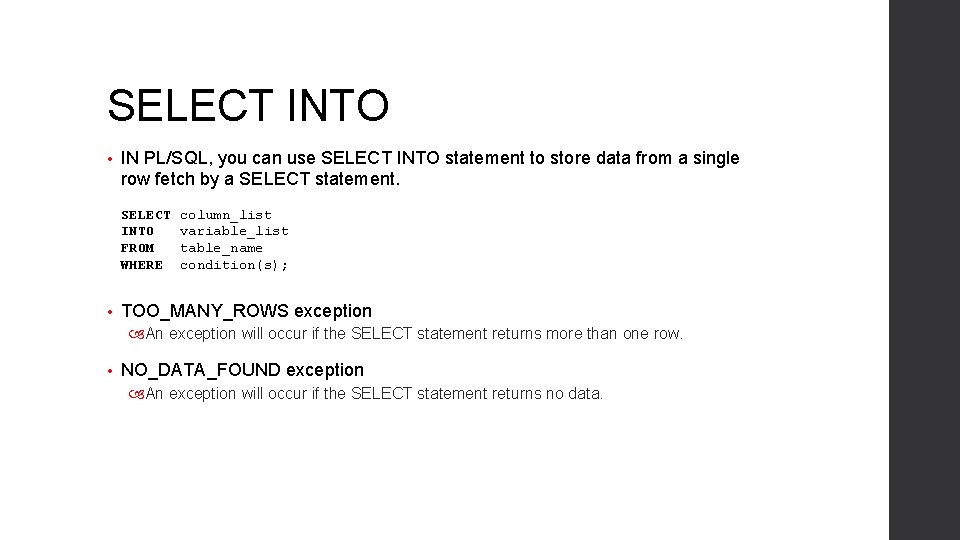 SELECT INTO

• IN PL/SQL, you can use SELECT INTO statement to store data from a single row fetch by a SELECT statement.

SELECT column_list
INTO variable_list
FROM table_name
WHERE condition(s);

• TOO_MANY_ROWS exception
An exception will occur if the SELECT statement returns more than one row.

• NO_DATA_FOUND exception
An exception will occur if the SELECT statement returns no data.